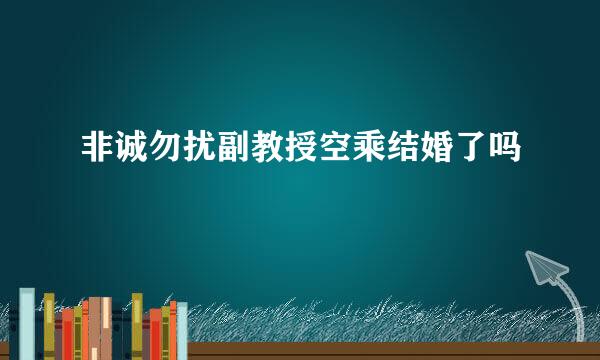 非诚勿扰副教授空乘结婚了吗